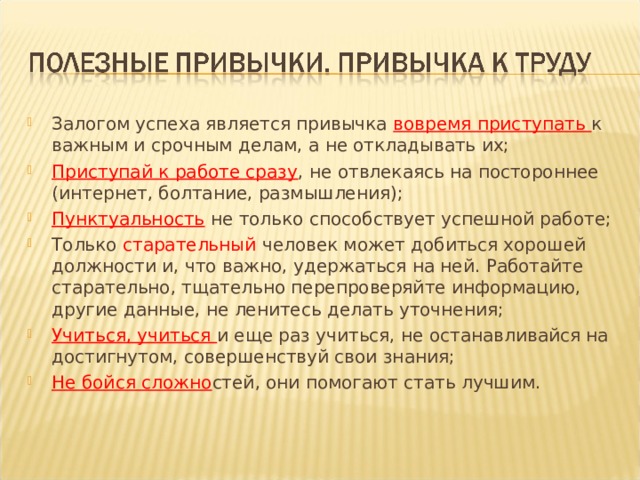 ПОЛЕЗНЫЕ ПРИВЫЧКИ. ПРИВЫЧКА К ТРУДУ

Залогом успеха является привычка вовремя приступать к важным и срочным делам, а не откладывать их;

Приступай к работе сразу, не отвлекаясь на постороннее (интернет, болтание, размышления);

Пунктуальность не только способствует успешной работе;

Только старательный человек может добиться хорошей должности и, что важно, удержаться на ней. Работайте старательно, тщательно перепроверяйте информацию, другие данные, не ленитесь делать уточнения;

Учиться, учиться и еще раз учиться, не останавливайся на достигнутом, совершенствуй свои знания;

Не бойся сложностей, они помогают стать лучшим.